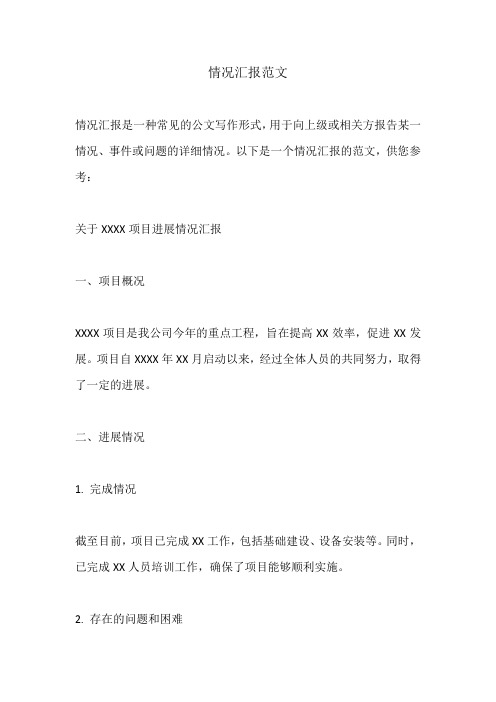 情况汇报范文

情况汇报是一种常见的公文写作形式，用于向上级或相关方报告某一情况、事件或问题的详细情况。以下是一个情况汇报的范文，供您参考：

关于 XXXX 项目进展情况汇报

一、项目概况

XXXX 项目是我公司今年的重点工程，旨在提高 XX 效率，促进 XX 发展。项目自 XXXX 年 XX 月启动以来，经过全体人员的共同努力，取得了一定的进展。

二、进展情况

1. 完成情况

截至目前，项目已完成 XX 工作，包括基础建设、设备安装等。同时，已完成 XX 人员培训工作，确保了项目能够顺利实施。

2. 存在的问题和困难